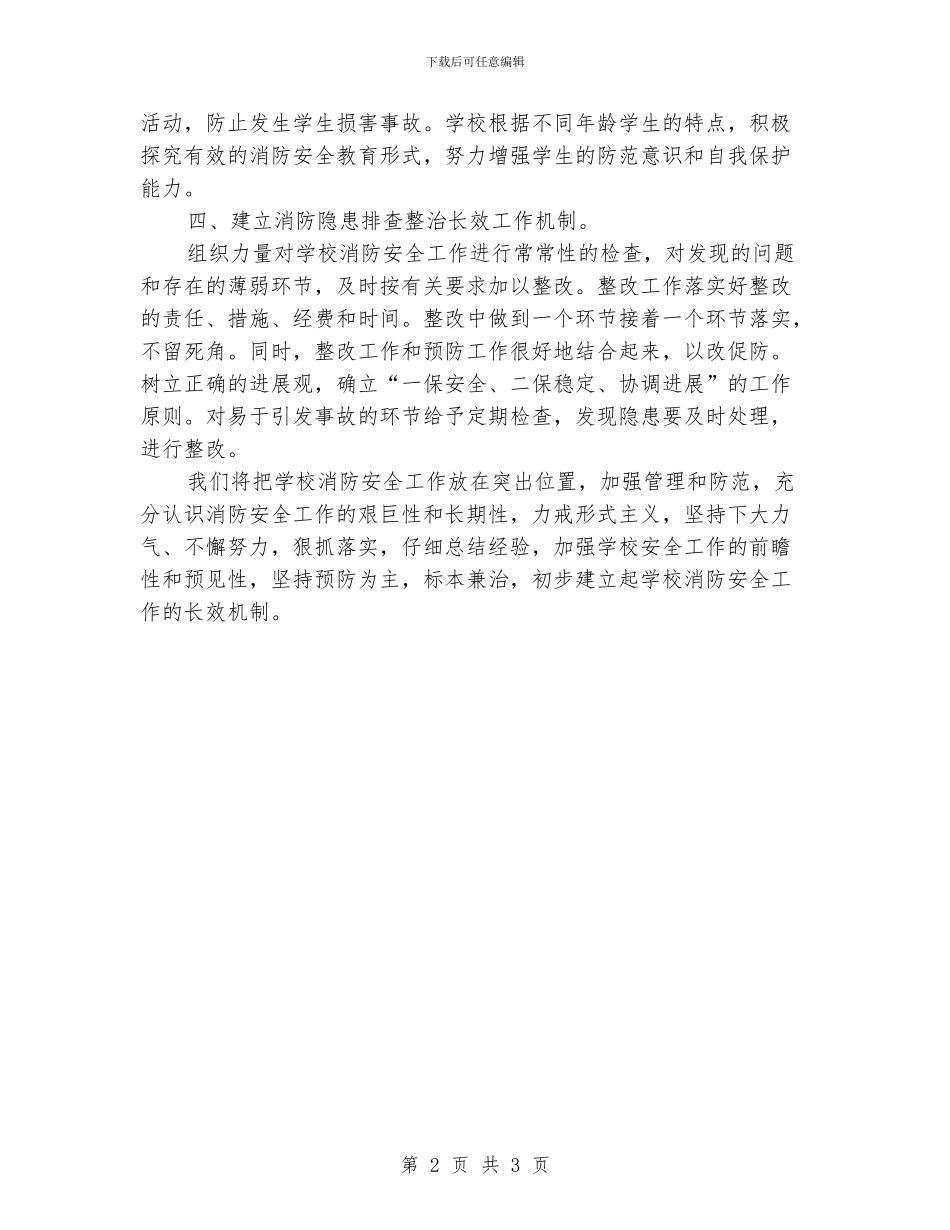 下载后可任意编辑

活动，防止发生学生损害事故。学校根据不同年龄学生的特点，积极探究有效的消防安全教育形式，努力增强学生的防范意识和自我保护能力。

四、建立消防隐患排查整治长效工作机制。

组织力量对学校消防安全工作进行常常性的检查，对发现的问题和存在的薄弱环节，及时按有关要求加以整改。整改工作落实好整改的责任、措施、经费和时间。整改中做到一个环节接着一个环节落实，不留死角。同时，整改工作和预防工作很好地结合起来，以改促防。树立正确的进展观，确立“一保安全、二保稳定、协调进展”的工作原则。对易于引发事故的环节给予定期检查，发现隐患要及时处理，进行整改。

我们将把学校消防安全工作放在突出位置，加强管理和防范，充分认识消防安全工作的艰巨性和长期性，力戒形式主义，坚持下大力气、不懈努力，狠抓落实，仔细总结经验，加强学校安全工作的前瞻性和预见性，坚持预防为主，标本兼治，初步建立起学校消防安全工作的长效机制。

第 2 页 共 3 页